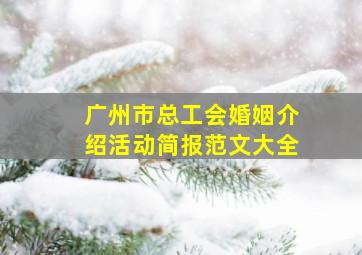 广州市总工会婚姻介绍活动简报范文大全